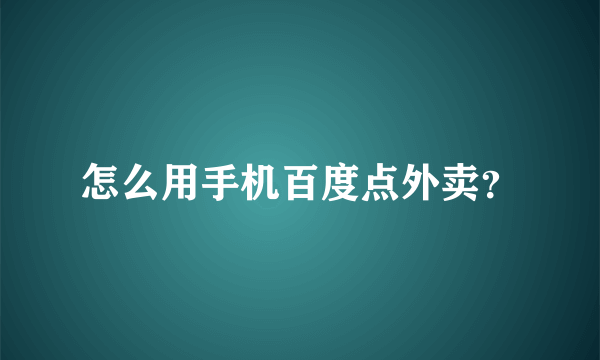 怎么用手机百度点外卖?